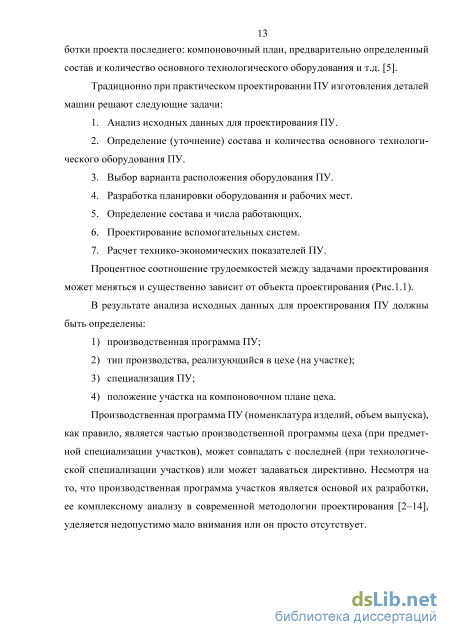 13

ботки проекта последнего: компоновочный план, предварительно определенный состав и количество основного технологического оборудования и т.д. [5].

Традиционно при практическом проектировании ПУ изготовления деталей машин решают следующие задачи:

1. Анализ исходных данных для проектирования ПУ.

2. Определение (уточнение) состава и количества основного технологического оборудования ПУ.

3. Выбор варианта расположения оборудования ПУ.

4. Разработка планировки оборудования и рабочих мест.

5. Определение состава и числа работающих.

6. Проектирование вспомогательных систем.

7. Расчет технико-экономических показателей ПУ.

Процентное соотношение трудоемкостей между задачами проектирования может меняться и существенно зависит от объекта проектирования (Рис.1.1).

В результате анализа исходных данных для проектирования ПУ должны быть определены:

1) производственная программа ПУ;

2) тип производства, реализующийся в цехе (на участке);

3) специализация ПУ;

4) положение участка на компоновочном плане цеха.

Производственная программа ПУ (номенклатура изделий, объем выпуска), как правило, является частью производственной программы цеха (при предметной специализации участков), может совпадать с последней (при технологической специализации участков) или может задаваться директивно. Несмотря на то, что производственная программа участков является основой их разработки, ее комплексному анализу в современной методологии проектирования [2–14], уделяется недопустимо мало внимания или он просто отсутствует.

dsLib.net
библиотека диссертаций